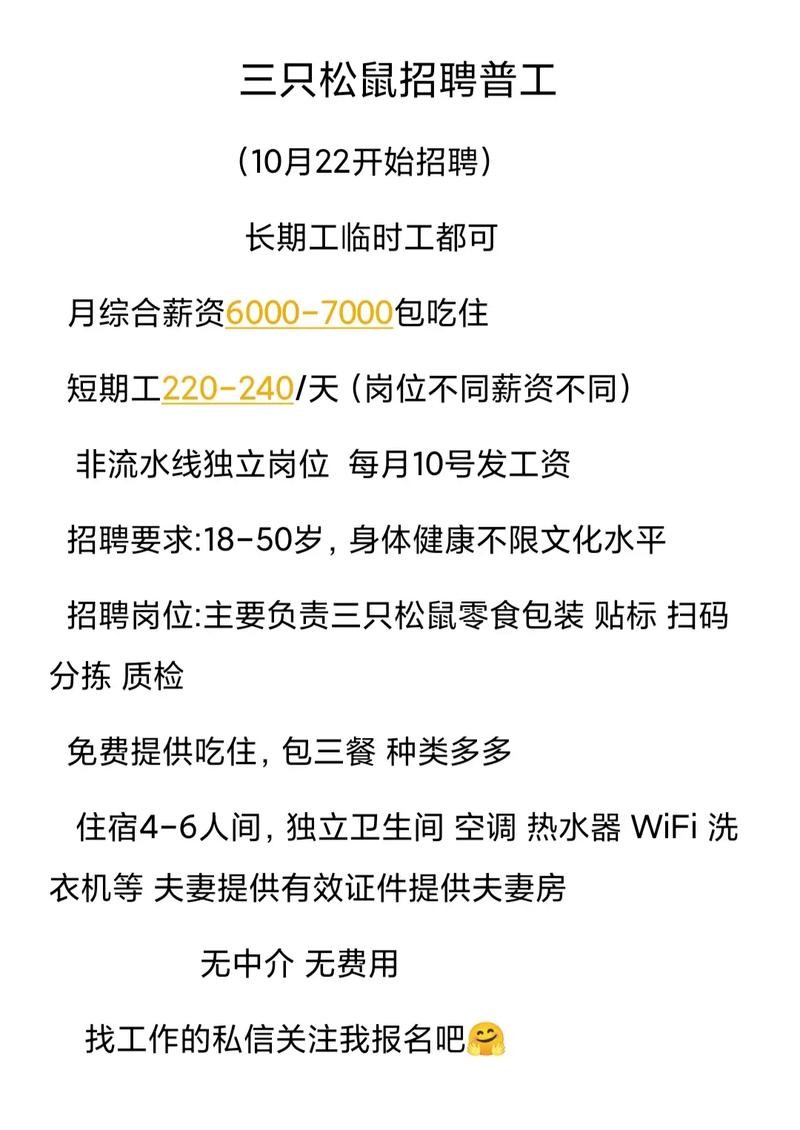 三只松鼠招聘普工

（10月22开始招聘）

长期工临时工都可

月综合薪资6000-7000包吃住

短期工220-240/天（岗位不同薪资不同）

非流水线独立岗位 每月10号发工资

招聘要求:18-50岁，身体健康不限文化水平

招聘岗位:主要负责三只松鼠零食包装 贴标 扫码 分拣 质检

免费提供吃住，包三餐 种类多多

住宿4-6人间，独立卫生间 空调 热水器 WiFi 洗衣机等 夫妻提供有效证件提供夫妻房

无中介 无费用

找工作的私信关注我报名吧🤗